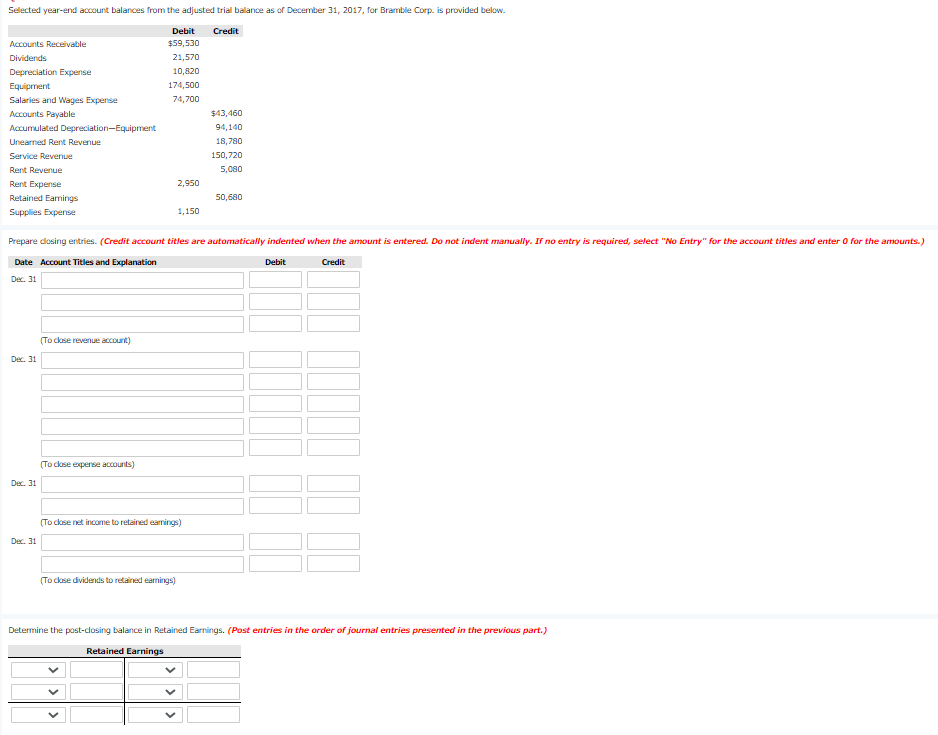 Selected year-end account balances from the adjusted trial balance as of December 31, 2017, for Bramble Corp. is provided below.

| | Debit | Credit |
|---|---|---|
| Accounts Receivable | $59,530 | |
| Dividends | 21,570 | |
| Depreciation Expense | 10,820 | |
| Equipment | 174,500 | |
| Salaries and Wages Expense | 74,700 | |
| Accounts Payable | | $43,460 |
| Accumulated Depreciation—Equipment | | 94,140 |
| Unearned Rent Revenue | | 18,780 |
| Service Revenue | | 150,720 |
| Rent Revenue | | 5,080 |
| Rent Expense | 2,950 | |
| Retained Earnings | | 50,680 |
| Supplies Expense | 1,150 | |

Prepare closing entries. (Credit account titles are automatically indented when the amount is entered. Do not indent manually. If no entry is required, select "No Entry" for the account titles and enter 0 for the amounts.)

| Date | Account Titles and Explanation | Debit | Credit |
|---|---|---|---|
| Dec. 31 | | | |
| | | | |
| | | | |
| | (To close revenue account) | | |
| Dec. 31 | | | |
| | | | |
| | | | |
| | | | |
| | | | |
| | (To close expense accounts) | | |
| Dec. 31 | | | |
| | | | |
| | (To close net income to retained earnings) | | |
| Dec. 31 | | | |
| | | | |
| | (To close dividends to retained earnings) | | |

Determine the post-closing balance in Retained Earnings. (Post entries in the order of journal entries presented in the previous part.)

Retained Earnings